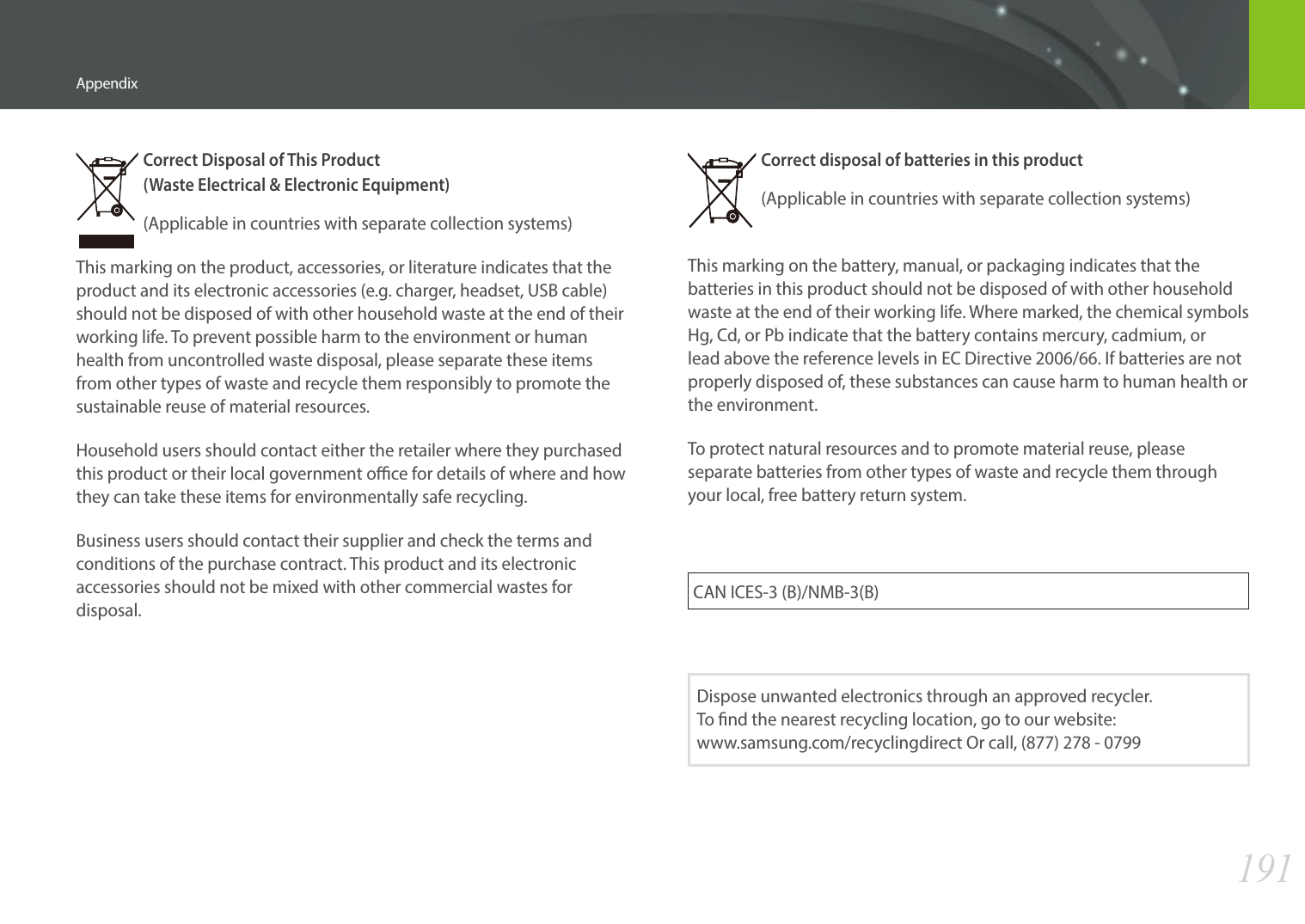 Appendix

Correct Disposal of This Product
(Waste Electrical & Electronic Equipment)

(Applicable in countries with separate collection systems)

This marking on the product, accessories, or literature indicates that the product and its electronic accessories (e.g. charger, headset, USB cable) should not be disposed of with other household waste at the end of their working life. To prevent possible harm to the environment or human health from uncontrolled waste disposal, please separate these items from other types of waste and recycle them responsibly to promote the sustainable reuse of material resources.

Household users should contact either the retailer where they purchased this product or their local government office for details of where and how they can take these items for environmentally safe recycling.

Business users should contact their supplier and check the terms and conditions of the purchase contract. This product and its electronic accessories should not be mixed with other commercial wastes for disposal.

Correct disposal of batteries in this product

(Applicable in countries with separate collection systems)

This marking on the battery, manual, or packaging indicates that the batteries in this product should not be disposed of with other household waste at the end of their working life. Where marked, the chemical symbols Hg, Cd, or Pb indicate that the battery contains mercury, cadmium, or lead above the reference levels in EC Directive 2006/66. If batteries are not properly disposed of, these substances can cause harm to human health or the environment.

To protect natural resources and to promote material reuse, please separate batteries from other types of waste and recycle them through your local, free battery return system.

CAN ICES-3 (B)/NMB-3(B)

Dispose unwanted electronics through an approved recycler.
To find the nearest recycling location, go to our website:
www.samsung.com/recyclingdirect Or call, (877) 278 - 0799

191